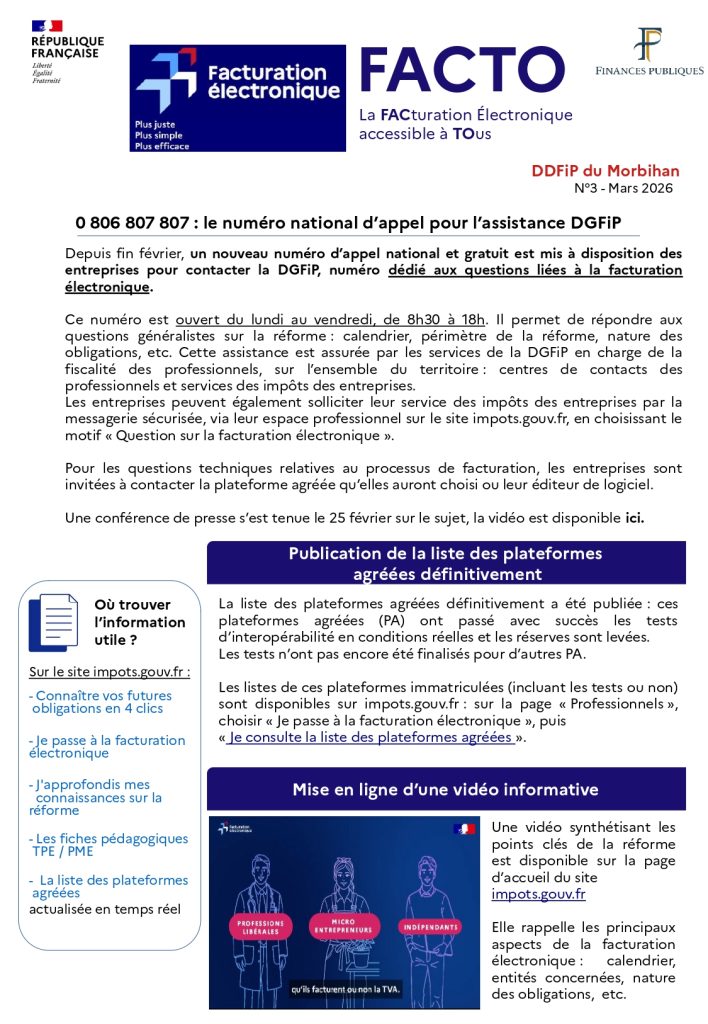 RÉPUBLIQUE FRANÇAISE
Liberté
Égalité
Fraternité

Facturation électronique
Plus juste
Plus simple
Plus efficace

FACTO
La FACturation Électronique accessible à TOus

FINANCES PUBLIQUES

DDFiP du Morbihan
N°3 - Mars 2026

0 806 807 807 : le numéro national d'appel pour l'assistance DGFiP

Depuis fin février, un nouveau numéro d'appel national et gratuit est mis à disposition des entreprises pour contacter la DGFiP, numéro dédié aux questions liées à la facturation électronique.

Ce numéro est ouvert du lundi au vendredi, de 8h30 à 18h. Il permet de répondre aux questions généralistes sur la réforme : calendrier, périmètre de la réforme, nature des obligations, etc. Cette assistance est assurée par les services de la DGFiP en charge de la fiscalité des professionnels, sur l'ensemble du territoire : centres de contacts des professionnels et services des impôts des entreprises.
Les entreprises peuvent également solliciter leur service des impôts des entreprises par la messagerie sécurisée, via leur espace professionnel sur le site impots.gouv.fr, en choisissant le motif « Question sur la facturation électronique ».

Pour les questions techniques relatives au processus de facturation, les entreprises sont invitées à contacter la plateforme agréée qu'elles auront choisi ou leur éditeur de logiciel.

Une conférence de presse s'est tenue le 25 février sur le sujet, la vidéo est disponible ici.

Où trouver l'information utile ?

Sur le site impots.gouv.fr :

- Connaître vos futures obligations en 4 clics

- Je passe à la facturation électronique

- J'approfondis mes connaissances sur la réforme

- Les fiches pédagogiques TPE / PME

- La liste des plateformes agréées actualisée en temps réel

Publication de la liste des plateformes agréées définitivement

La liste des plateformes agréées définitivement a été publiée : ces plateformes agréées (PA) ont passé avec succès les tests d'interopérabilité en conditions réelles et les réserves sont levées.
Les tests n'ont pas encore été finalisés pour d'autres PA.

Les listes de ces plateformes immatriculées (incluant les tests ou non) sont disponibles sur impots.gouv.fr : sur la page « Professionnels », choisir « Je passe à la facturation électronique », puis « Je consulte la liste des plateformes agréées ».

Mise en ligne d'une vidéo informative

facturation électronique
PROFESSIONS LIBÉRALES
MICRO ENTREPRENEURS
INDÉPENDANTS
qu'ils facturent ou non la TVA.

Une vidéo synthétisant les points clés de la réforme est disponible sur la page d'accueil du site impots.gouv.fr

Elle rappelle les principaux aspects de la facturation électronique : calendrier, entités concernées, nature des obligations, etc.